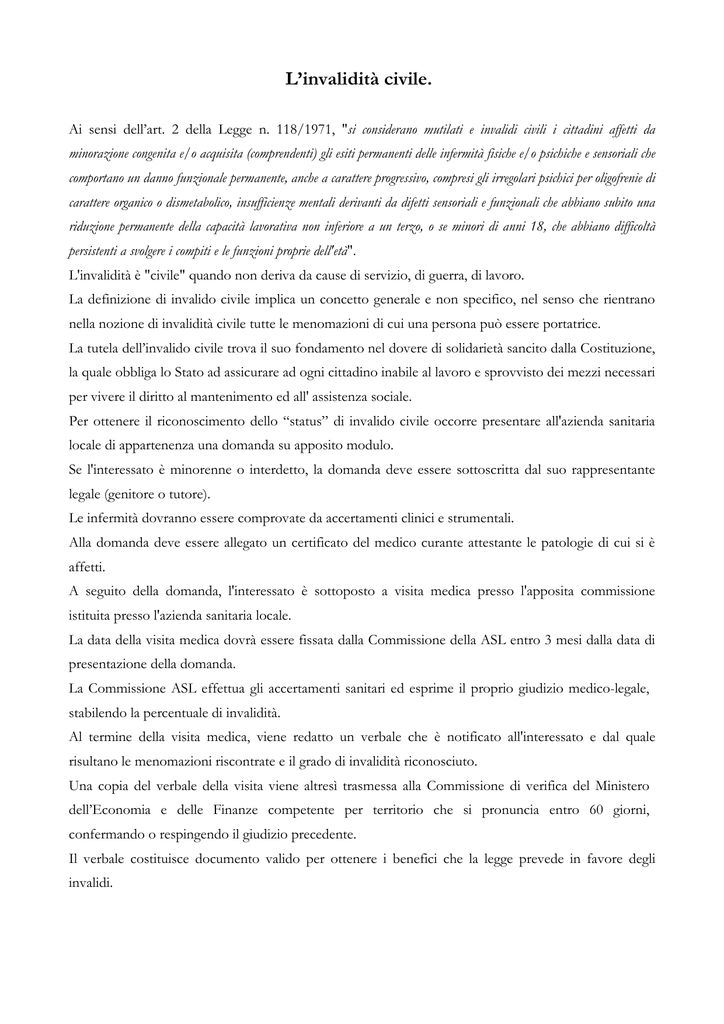 L’invalidità civile.

Ai sensi dell’art. 2 della Legge n. 118/1971, "si considerano mutilati e invalidi civili i cittadini affetti da minorazione congenita e/o acquisita (comprendenti) gli esiti permanenti delle infermità fisiche e/o psichiche e sensoriali che comportano un danno funzionale permanente, anche a carattere progressivo, compresi gli irregolari psichici per oligofrenie di carattere organico o dismetabolico, insufficienze mentali derivanti da difetti sensoriali e funzionali che abbiano subito una riduzione permanente della capacità lavorativa non inferiore a un terzo, o se minori di anni 18, che abbiano difficoltà persistenti a svolgere i compiti e le funzioni proprie dell'età".
L'invalidità è "civile" quando non deriva da cause di servizio, di guerra, di lavoro.
La definizione di invalido civile implica un concetto generale e non specifico, nel senso che rientrano nella nozione di invalidità civile tutte le menomazioni di cui una persona può essere portatrice.
La tutela dell’invalido civile trova il suo fondamento nel dovere di solidarietà sancito dalla Costituzione, la quale obbliga lo Stato ad assicurare ad ogni cittadino inabile al lavoro e sprovvisto dei mezzi necessari per vivere il diritto al mantenimento ed all' assistenza sociale.
Per ottenere il riconoscimento dello “status” di invalido civile occorre presentare all'azienda sanitaria locale di appartenenza una domanda su apposito modulo.
Se l'interessato è minorenne o interdetto, la domanda deve essere sottoscritta dal suo rappresentante legale (genitore o tutore).
Le infermità dovranno essere comprovate da accertamenti clinici e strumentali.
Alla domanda deve essere allegato un certificato del medico curante attestante le patologie di cui si è affetti.
A seguito della domanda, l'interessato è sottoposto a visita medica presso l'apposita commissione istituita presso l'azienda sanitaria locale.
La data della visita medica dovrà essere fissata dalla Commissione della ASL entro 3 mesi dalla data di presentazione della domanda.
La Commissione ASL effettua gli accertamenti sanitari ed esprime il proprio giudizio medico-legale, stabilendo la percentuale di invalidità.
Al termine della visita medica, viene redatto un verbale che è notificato all'interessato e dal quale risultano le menomazioni riscontrate e il grado di invalidità riconosciuto.
Una copia del verbale della visita viene altresì trasmessa alla Commissione di verifica del Ministero dell’Economia e delle Finanze competente per territorio che si pronuncia entro 60 giorni, confermando o respingendo il giudizio precedente.
Il verbale costituisce documento valido per ottenere i benefici che la legge prevede in favore degli invalidi.